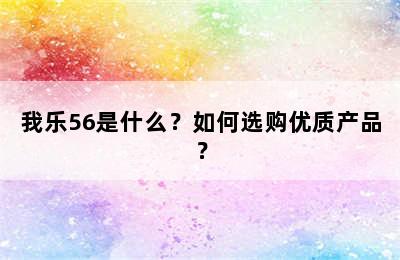 我乐56是什么？如何选购优质产品？